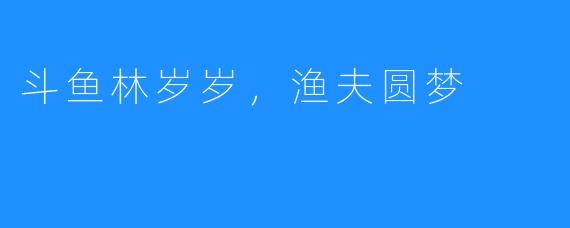 斗鱼林岁岁，渔夫圆梦